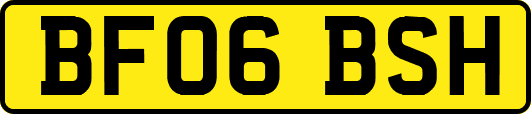 BF06 BSH